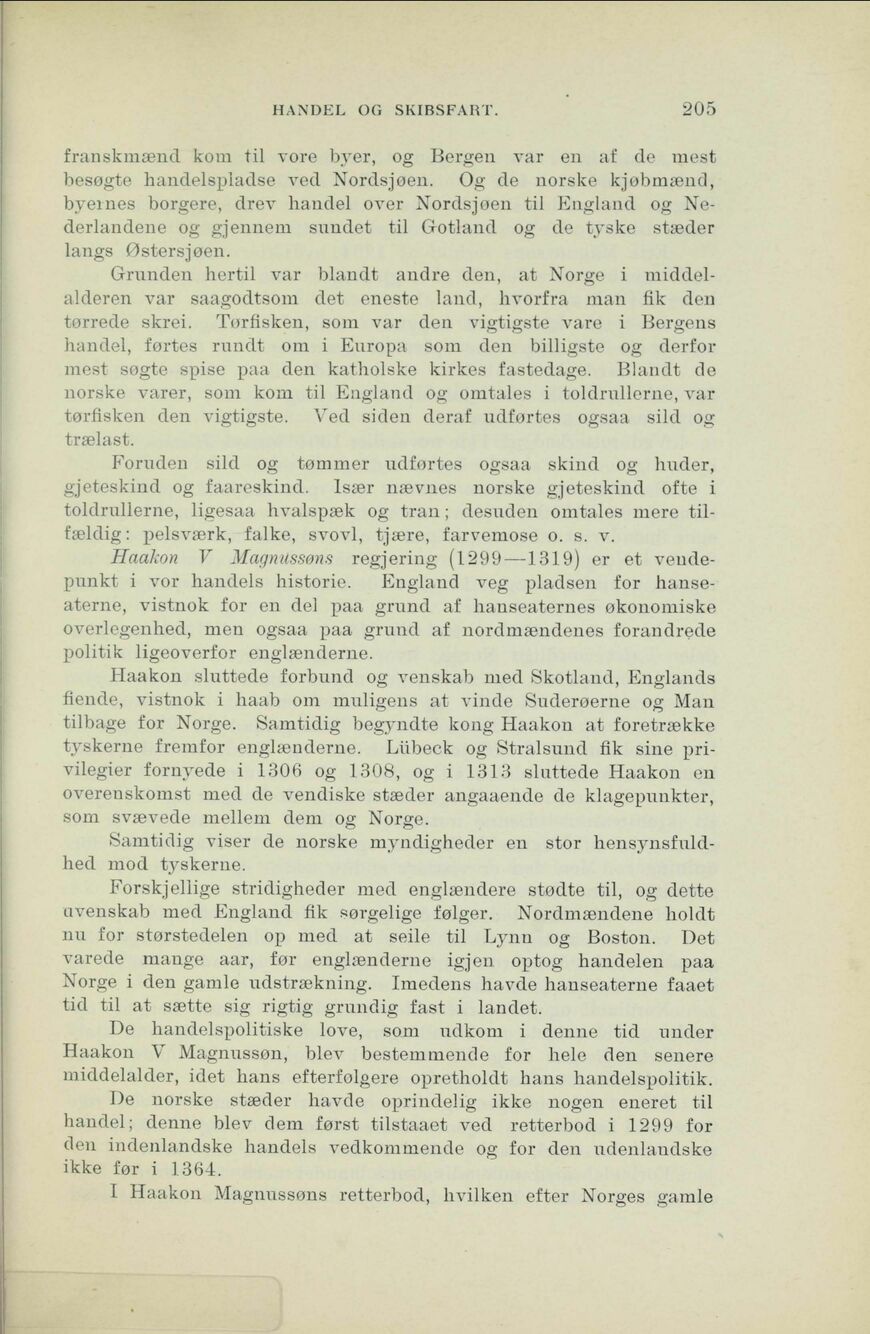 HANDEL OG SKIBSFART. 205

franskmænd kom til vore byer, og Bergen var en af de mest besøgte handelspladse ved Nordsjøen. Og de norske kjøbmænd, byernes borgere, drev handel over Nordsjøen til England og Nederlandene og gjennem sundet til Gotland og de tyske stæder langs Østersjøen.

Grunden hertil var blandt andre den, at Norge i middelalderen var saagodtsom det eneste land, hvorfra man fik den tørrede skrei. Tørfisken, som var den vigtigste vare i Bergens handel, førtes rundt om i Europa som den billigste og derfor mest søgte spise paa den katholske kirkes fastedage. Blandt de norske varer, som kom til England og omtales i toldrullerne, var tørfisken den vigtigste. Ved siden deraf udførtes ogsaa sild og trælast.

Foruden sild og tømmer udførtes ogsaa skind og huder, gjeteskind og faareskind. Især nævnes norske gjeteskind ofte i toldrullerne, ligesaa hvalspæk og tran; desuden omtales mere tilfældig: pelsværk, falke, svovl, tjære, farvemose o. s. v.

Haakon V Magnussøns regjering (1299—1319) er et vendepunkt i vor handels historie. England veg pladsen for hanseaterne, vistnok for en del paa grund af hanseaternes økonomiske overlegenhed, men ogsaa paa grund af nordmændenes forandrede politik ligeoverfor englænderne.

Haakon sluttede forbund og venskab med Skotland, Englands fiende, vistnok i haab om muligens at vinde Suderøerne og Man tilbage for Norge. Samtidig begyndte kong Haakon at foretrække tyskerne fremfor englænderne. Lübeck og Stralsund fik sine privilegier fornyede i 1306 og 1308, og i 1313 sluttede Haakon en overenskomst med de vendiske stæder angaaende de klagepunkter, som svævede mellem dem og Norge.

Samtidig viser de norske myndigheder en stor hensynsfuldhed mod tyskerne.

Forskjellige stridigheder med englændere stødte til, og dette uvenskab med England fik sørgelige følger. Nordmændene holdt nu for størstedelen op med at seile til Lynn og Boston. Det varede mange aar, før englænderne igjen optog handelen paa Norge i den gamle udstrækning. Imedens havde hanseaterne faaet tid til at sætte sig rigtig grundig fast i landet.

De handelspolitiske love, som udkom i denne tid under Haakon V Magnussøn, blev bestemmende for hele den senere middelalder, idet hans efterfølgere opretholdt hans handelspolitik.

De norske stæder havde oprindelig ikke nogen eneret til handel; denne blev dem først tilstaaet ved retterbod i 1299 for den indenlandske handels vedkommende og for den udenlandske ikke før i 1364.

I Haakon Magnussøns retterbod, hvilken efter Norges gamle